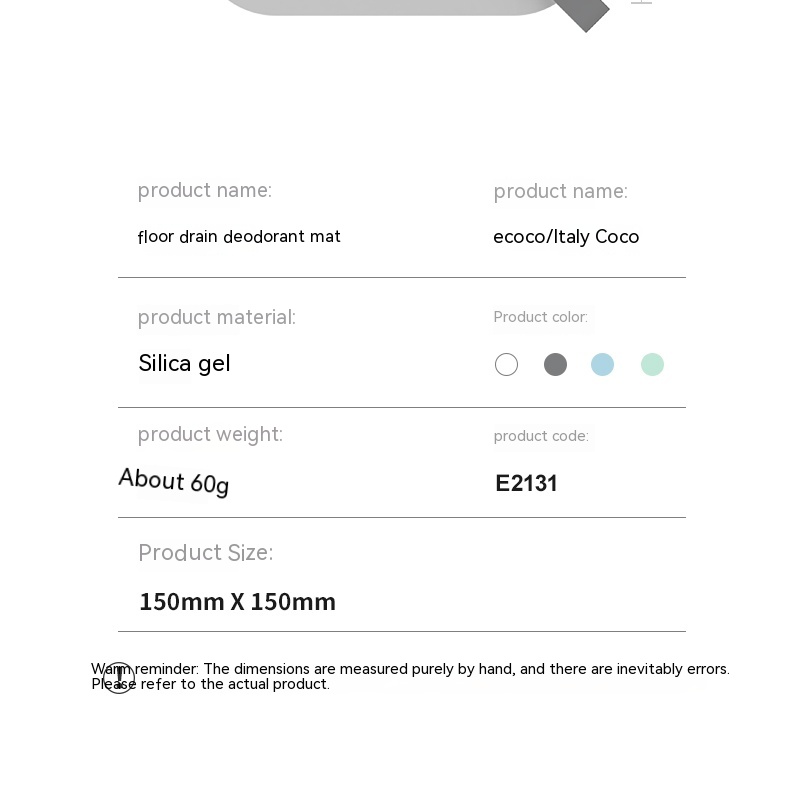 product name:

floor drain deodorant mat

product name:

ecoco/Italy Coco

product material:

Silica gel

Product color:

product weight:

About 60g

product code:

E2131

Product Size:

150mm X 150mm

Warm reminder: The dimensions are measured purely by hand, and there are inevitably errors. Please refer to the actual product.